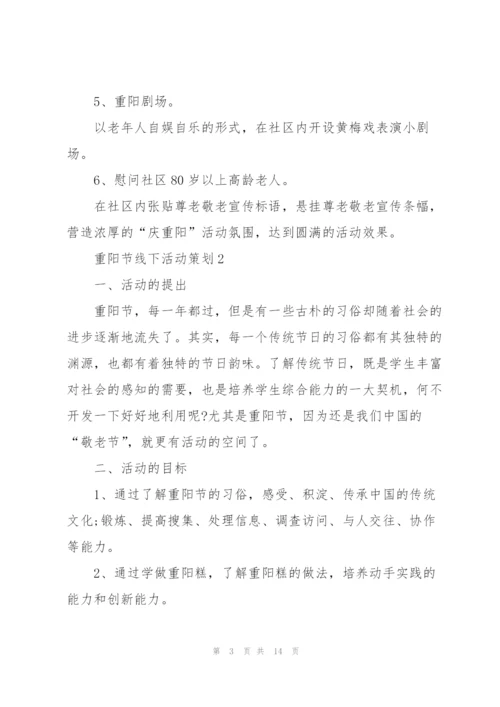 5、重阳剧场。

以老年人自娱自乐的形式，在社区内开设黄梅戏表演小剧场。

6、慰问社区80岁以上高龄老人。

在社区内张贴尊老敬老宣传标语，悬挂尊老敬老宣传条幅，营造浓厚的“庆重阳”活动氛围，达到圆满的活动效果。

重阳节线下活动策划2

一、活动的提出

重阳节，每一年都过，但是有一些古朴的习俗却随着社会的进步逐渐地流失了。其实，每一个传统节日的习俗都有其独特的渊源，也都有着独特的节日韵味。了解传统节日，既是学生丰富对社会的感知的需要，也是培养学生综合能力的一大契机，何不开发一下好好地利用呢?尤其是重阳节，因为还是我们中国的“敬老节”，就更有活动的空间了。

二、活动的目标

1、通过了解重阳节的习俗，感受、积淀、传承中国的传统文化;锻炼、提高搜集、处理信息、调查访问、与人交往、协作等能力。

2、通过学做重阳糕，了解重阳糕的做法，培养动手实践的能力和创新能力。

第 3 页 共 14 页